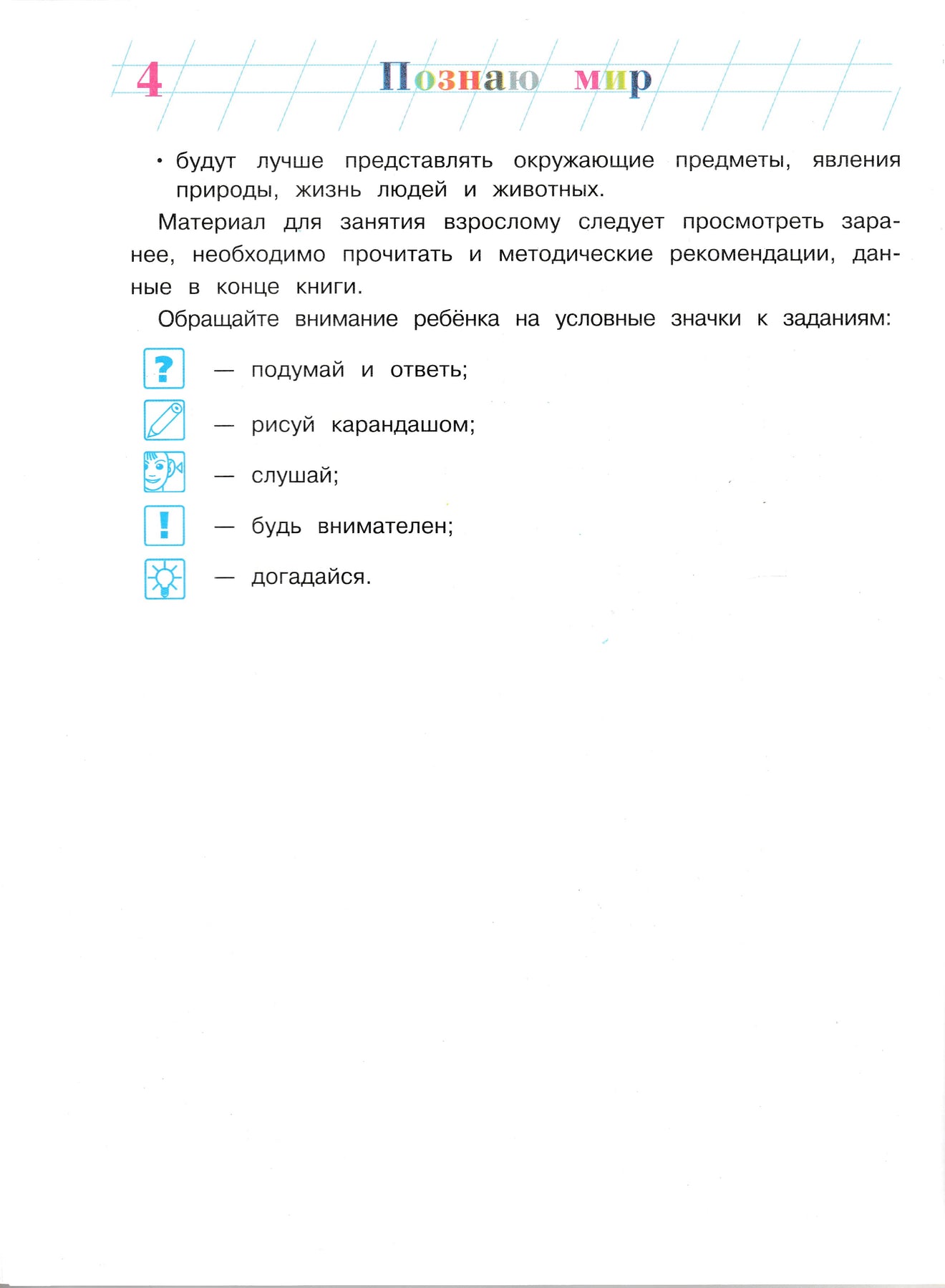 4 Познаю мир

• будут лучше представлять окружающие предметы, явления природы, жизнь людей и животных.

Материал для занятия взрослому следует просмотреть заранее, необходимо прочитать и методические рекомендации, данные в конце книги.

Обращайте внимание ребёнка на условные значки к заданиям:

? — подумай и ответь;

— рисуй карандашом;

— слушай;

! — будь внимателен;

— догадайся.